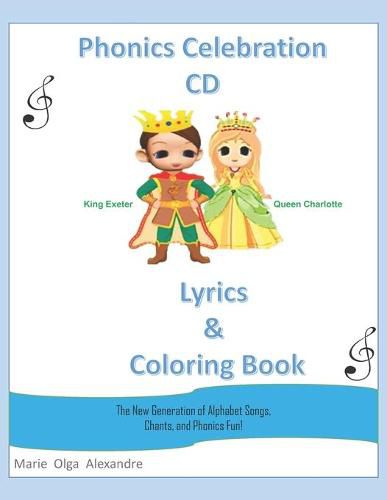 Phonics Celebration
CD

King Exeter

Queen Charlotte

Lyrics
&
Coloring Book

The New Generation of Alphabet Songs, Chants, and Phonics Fun!

Marie Olga Alexandre